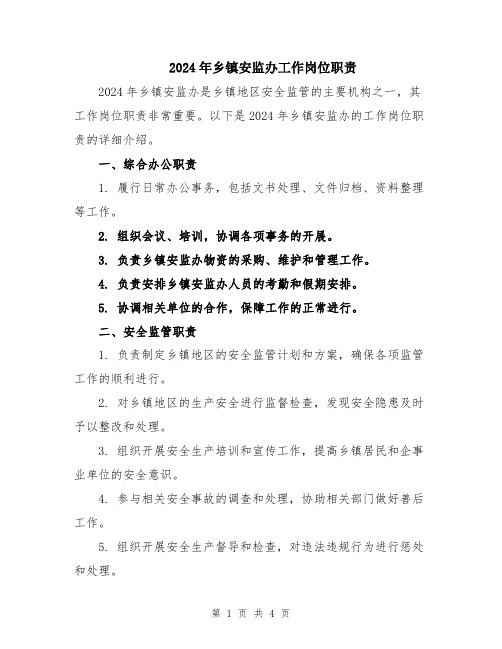 2024年乡镇安监办工作岗位职责

2024年乡镇安监办是乡镇地区安全监管的主要机构之一，其工作岗位职责非常重要。以下是2024年乡镇安监办的工作岗位职责的详细介绍。

一、综合办公职责

1. 履行日常办公事务，包括文书处理、文件归档、资料整理等工作。

2. 组织会议、培训，协调各项事务的开展。

3. 负责乡镇安监办物资的采购、维护和管理工作。

4. 负责安排乡镇安监办人员的考勤和假期安排。

5. 协调相关单位的合作，保障工作的正常进行。

二、安全监管职责

1. 负责制定乡镇地区的安全监管计划和方案，确保各项监管工作的顺利进行。

2. 对乡镇地区的生产安全进行监督检查，发现安全隐患及时予以整改和处理。

3. 组织开展安全生产培训和宣传工作，提高乡镇居民和企事业单位的安全意识。

4. 参与相关安全事故的调查和处理，协助相关部门做好善后工作。

5. 组织开展安全生产督导和检查，对违法违规行为进行惩处和处理。

第 1 页 共 4 页